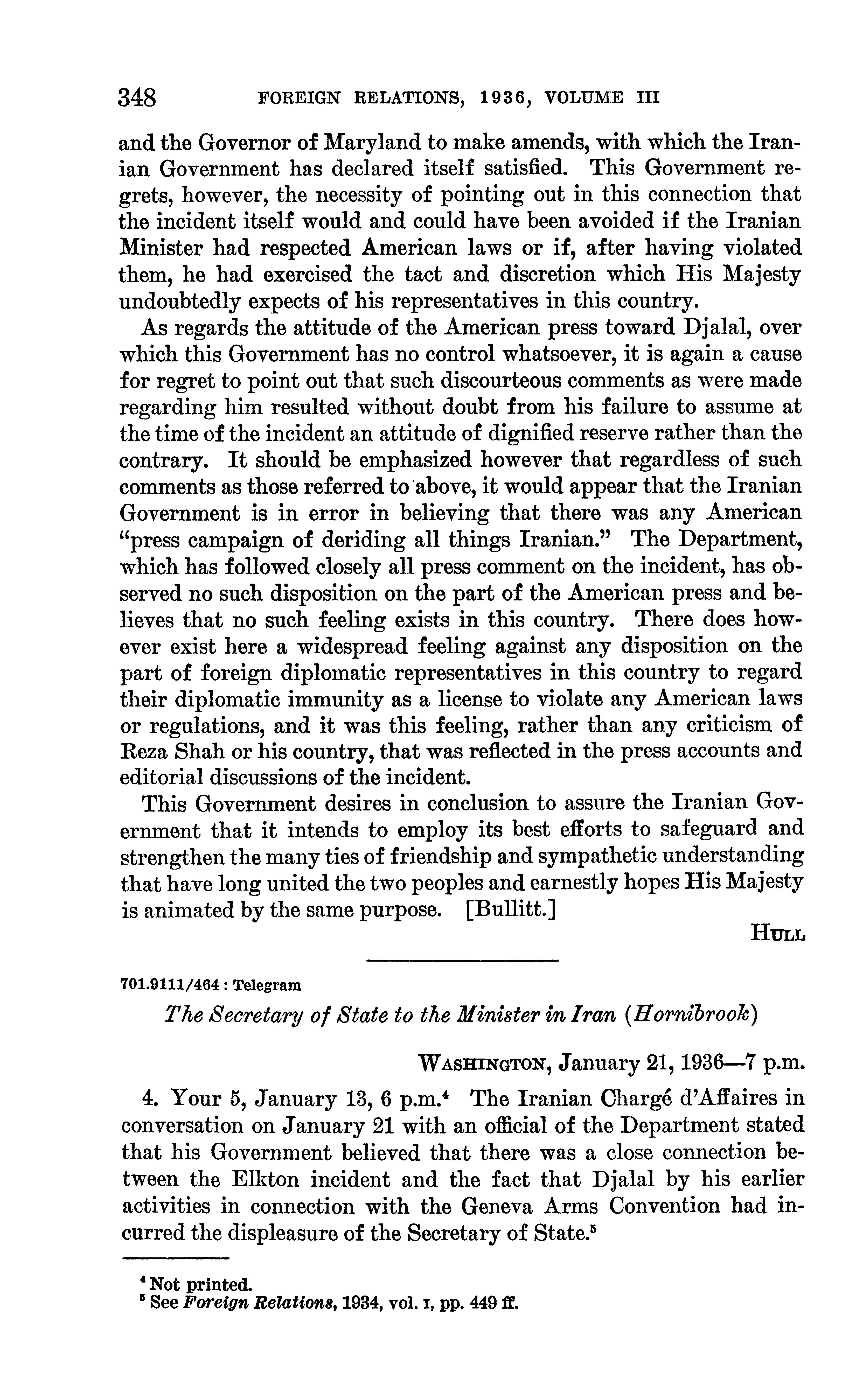 348 FOREIGN RELATIONS, 1936, VOLUME III

and the Governor of Maryland to make amends, with which the Iranian Government has declared itself satisfied. This Government regrets, however, the necessity of pointing out in this connection that the incident itself would and could have been avoided if the Iranian Minister had respected American laws or if, after having violated them, he had exercised the tact and discretion which His Majesty undoubtedly expects of his representatives in this country.

As regards the attitude of the American press toward Djalal, over which this Government has no control whatsoever, it is again a cause for regret to point out that such discourteous comments as were made regarding him resulted without doubt from his failure to assume at the time of the incident an attitude of dignified reserve rather than the contrary. It should be emphasized however that regardless of such comments as those referred to above, it would appear that the Iranian Government is in error in believing that there was any American "press campaign of deriding all things Iranian." The Department, which has followed closely all press comment on the incident, has observed no such disposition on the part of the American press and believes that no such feeling exists in this country. There does however exist here a widespread feeling against any disposition on the part of foreign diplomatic representatives in this country to regard their diplomatic immunity as a license to violate any American laws or regulations, and it was this feeling, rather than any criticism of Reza Shah or his country, that was reflected in the press accounts and editorial discussions of the incident.

This Government desires in conclusion to assure the Iranian Government that it intends to employ its best efforts to safeguard and strengthen the many ties of friendship and sympathetic understanding that have long united the two peoples and earnestly hopes His Majesty is animated by the same purpose. [Bullitt.]

HULL

701.9111/464 : Telegram

The Secretary of State to the Minister in Iran (Hornibrook)

WASHINGTON, January 21, 1936—7 p.m.

4. Your 5, January 13, 6 p.m.$^4$ The Iranian Chargé d'Affaires in conversation on January 21 with an official of the Department stated that his Government believed that there was a close connection between the Elkton incident and the fact that Djalal by his earlier activities in connection with the Geneva Arms Convention had incurred the displeasure of the Secretary of State.$^5$

$^4$ Not printed.
$^5$ See Foreign Relations, 1934, vol. I, pp. 449 ff.